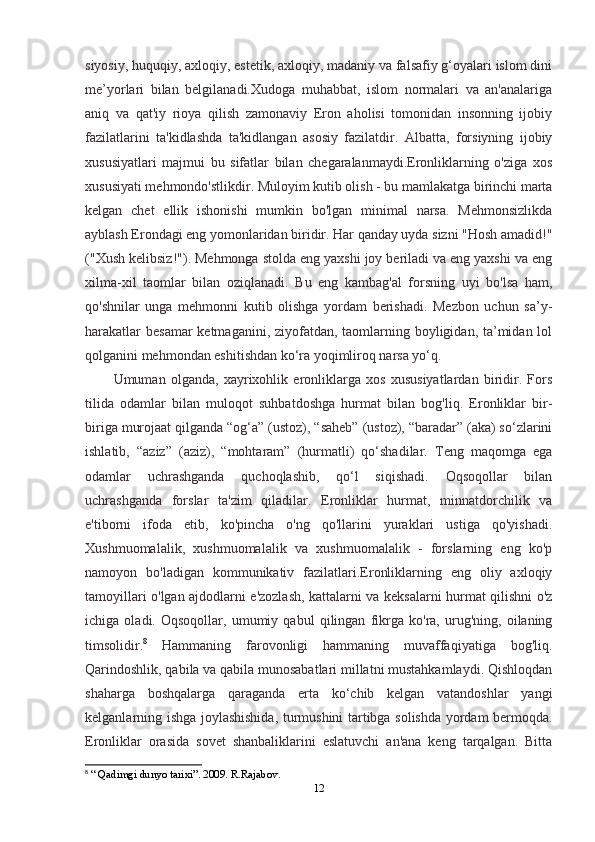 siyosiy, huquqiy, axloqiy, estetik, axloqiy, madaniy va falsafiy g‘oyalari islom dini me’yorlari bilan belgilanadi.Xudoga muhabbat, islom normalari va an'analariga aniq va qat'iy rioya qilish zamonaviy Eron aholisi tomonidan insonning ijobiy fazilatlarini ta'kidlashda ta'kidlangan asosiy fazilatdir. Albatta, forsiyning ijobiy xususiyatlari majmui bu sifatlar bilan chegaralanmaydi.Eronliklarning o'ziga xos xususiyati mehmondo'stlikdir. Muloyim kutib olish - bu mamlakatga birinchi marta kelgan chet ellik ishonishi mumkin bo'lgan minimal narsa. Mehmonsizlikda ayblash Erondagi eng yomonlaridan biridir. Har qanday uyda sizni "Hosh amadid!" ("Xush kelibsiz!"). Mehmonga stolda eng yaxshi joy beriladi va eng yaxshi va eng xilma-xil taomlar bilan oziqlanadi. Bu eng kambag'al forsning uyi bo'lsa ham, qo'shnilar unga mehmonni kutib olishga yordam berishadi. Mezbon uchun sa’y-harakatlar besamar ketmaganini, ziyofatdan, taomlarning boyligidan, ta’midan lol qolganini mehmondan eshitishdan ko‘ra yoqimliroq narsa yo‘q.

Umuman olganda, xayrixohlik eronliklarga xos xususiyatlardan biridir. Fors tilida odamlar bilan muloqot suhbatdoshga hurmat bilan bog'liq. Eronliklar bir-biriga murojaat qilganda “og‘a” (ustoz), “saheb” (ustoz), “baradar” (aka) so‘zlarini ishlatib, “aziz” (aziz), “mohtaram” (hurmatli) qo‘shadilar. Teng maqomga ega odamlar uchrashganda quchoqlashib, qo‘l siqishadi. Oqsoqollar bilan uchrashganda forslar ta'zim qiladilar. Eronliklar hurmat, minnatdorchilik va e'tiborni ifoda etib, ko'pincha o'ng qo'llarini yuraklari ustiga qo'yishadi. Xushmuomalalik, xushmuomalalik va xushmuomalalik - forslarning eng ko'p namoyon bo'ladigan kommunikativ fazilatlari.Eronliklarning eng oliy axloqiy tamoyillari o'lgan ajdodlarni e'zozlash, kattalarni va keksalarni hurmat qilishni o'z ichiga oladi. Oqsoqollar, umumiy qabul qilingan fikrga ko'ra, urug'ning, oilaning timsolidir.$^8$ Hammaning farovonligi hammaning muvaffaqiyatiga bog'liq. Qarindoshlik, qabila va qabila munosabatlari millatni mustahkamlaydi. Qishloqdan shaharga boshqalarga qaraganda erta ko‘chib kelgan vatandoshlar yangi kelganlarning ishga joylashishida, turmushini tartibga solishda yordam bermoqda. Eronliklar orasida sovet shanbaliklarini eslatuvchi an'ana keng tarqalgan. Bitta

$^8$ “Qadimgi dunyo tarixi”. 2009. R.Rajabov.

12